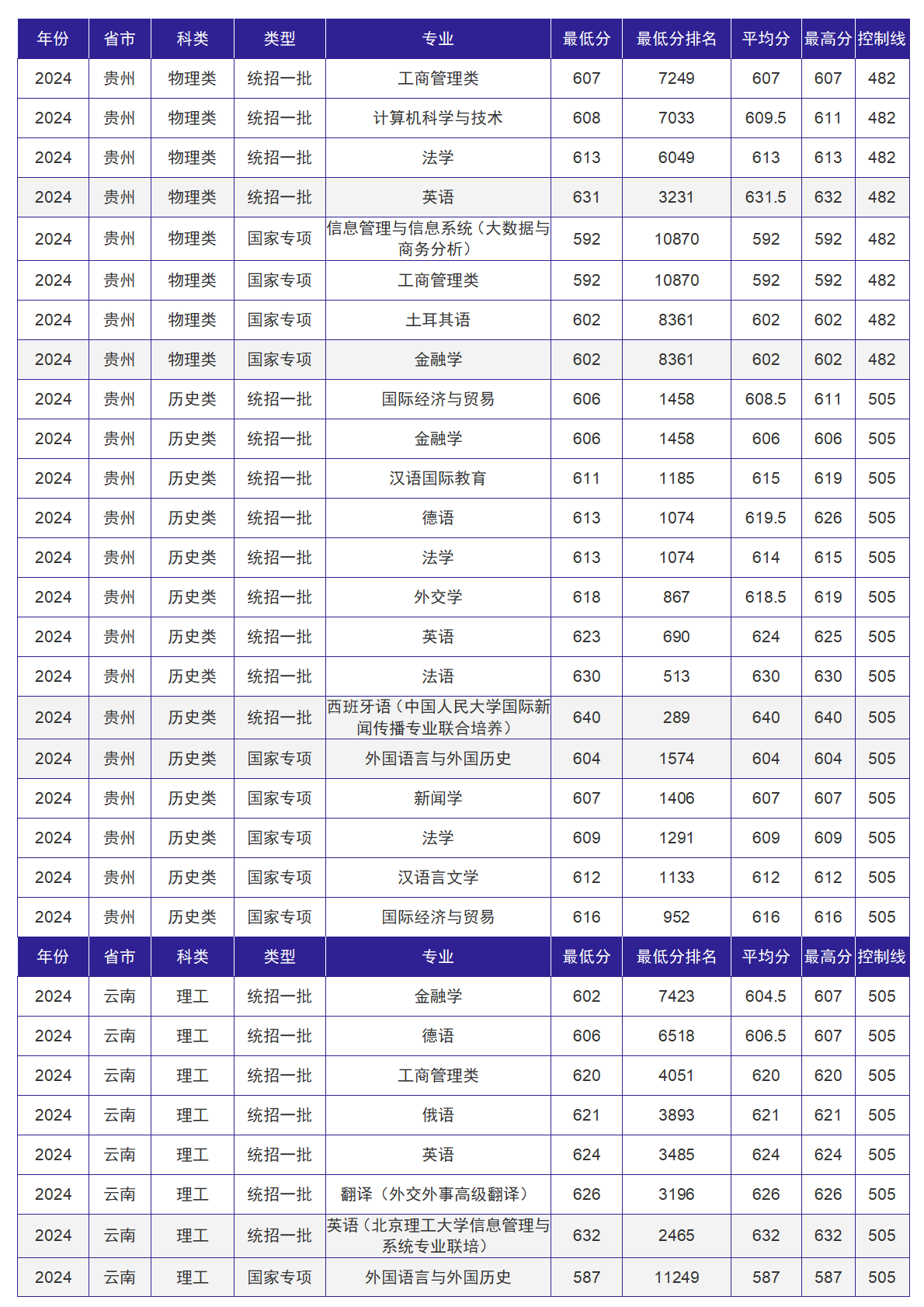 | 年份 | 省市 | 科类 | 类型 | 专业 | 最低分 | 最低分排名 | 平均分 | 最高分 | 控制线 |
|---|---|---|---|---|---|---|---|---|---|
| 2024 | 贵州 | 物理类 | 统招一批 | 工商管理类 | 607 | 7249 | 607 | 607 | 482 |
| 2024 | 贵州 | 物理类 | 统招一批 | 计算机科学与技术 | 608 | 7033 | 609.5 | 611 | 482 |
| 2024 | 贵州 | 物理类 | 统招一批 | 法学 | 613 | 6049 | 613 | 613 | 482 |
| 2024 | 贵州 | 物理类 | 统招一批 | 英语 | 631 | 3231 | 631.5 | 632 | 482 |
| 2024 | 贵州 | 物理类 | 国家专项 | 信息管理与信息系统（大数据与商务分析） | 592 | 10870 | 592 | 592 | 482 |
| 2024 | 贵州 | 物理类 | 国家专项 | 工商管理类 | 592 | 10870 | 592 | 592 | 482 |
| 2024 | 贵州 | 物理类 | 国家专项 | 土耳其语 | 602 | 8361 | 602 | 602 | 482 |
| 2024 | 贵州 | 物理类 | 国家专项 | 金融学 | 602 | 8361 | 602 | 602 | 482 |
| 2024 | 贵州 | 历史类 | 统招一批 | 国际经济与贸易 | 606 | 1458 | 608.5 | 611 | 505 |
| 2024 | 贵州 | 历史类 | 统招一批 | 金融学 | 606 | 1458 | 606 | 606 | 505 |
| 2024 | 贵州 | 历史类 | 统招一批 | 汉语国际教育 | 611 | 1185 | 615 | 619 | 505 |
| 2024 | 贵州 | 历史类 | 统招一批 | 德语 | 613 | 1074 | 619.5 | 626 | 505 |
| 2024 | 贵州 | 历史类 | 统招一批 | 法学 | 613 | 1074 | 614 | 615 | 505 |
| 2024 | 贵州 | 历史类 | 统招一批 | 外交学 | 618 | 867 | 618.5 | 619 | 505 |
| 2024 | 贵州 | 历史类 | 统招一批 | 英语 | 623 | 690 | 624 | 625 | 505 |
| 2024 | 贵州 | 历史类 | 统招一批 | 法语 | 630 | 513 | 630 | 630 | 505 |
| 2024 | 贵州 | 历史类 | 统招一批 | 西班牙语（中国人民大学国际新闻传播专业联合培养） | 640 | 289 | 640 | 640 | 505 |
| 2024 | 贵州 | 历史类 | 国家专项 | 外国语言与外国历史 | 604 | 1574 | 604 | 604 | 505 |
| 2024 | 贵州 | 历史类 | 国家专项 | 新闻学 | 607 | 1406 | 607 | 607 | 505 |
| 2024 | 贵州 | 历史类 | 国家专项 | 法学 | 609 | 1291 | 609 | 609 | 505 |
| 2024 | 贵州 | 历史类 | 国家专项 | 汉语言文学 | 612 | 1133 | 612 | 612 | 505 |
| 2024 | 贵州 | 历史类 | 国家专项 | 国际经济与贸易 | 616 | 952 | 616 | 616 | 505 |
| 年份 | 省市 | 科类 | 类型 | 专业 | 最低分 | 最低分排名 | 平均分 | 最高分 | 控制线 |
| 2024 | 云南 | 理工 | 统招一批 | 金融学 | 602 | 7423 | 604.5 | 607 | 505 |
| 2024 | 云南 | 理工 | 统招一批 | 德语 | 606 | 6518 | 606.5 | 607 | 505 |
| 2024 | 云南 | 理工 | 统招一批 | 工商管理类 | 620 | 4051 | 620 | 620 | 505 |
| 2024 | 云南 | 理工 | 统招一批 | 俄语 | 621 | 3893 | 621 | 621 | 505 |
| 2024 | 云南 | 理工 | 统招一批 | 英语 | 624 | 3485 | 624 | 624 | 505 |
| 2024 | 云南 | 理工 | 统招一批 | 翻译（外交外事高级翻译） | 626 | 3196 | 626 | 626 | 505 |
| 2024 | 云南 | 理工 | 统招一批 | 英语（北京理工大学信息管理与系统专业联培） | 632 | 2465 | 632 | 632 | 505 |
| 2024 | 云南 | 理工 | 国家专项 | 外国语言与外国历史 | 587 | 11249 | 587 | 587 | 505 |